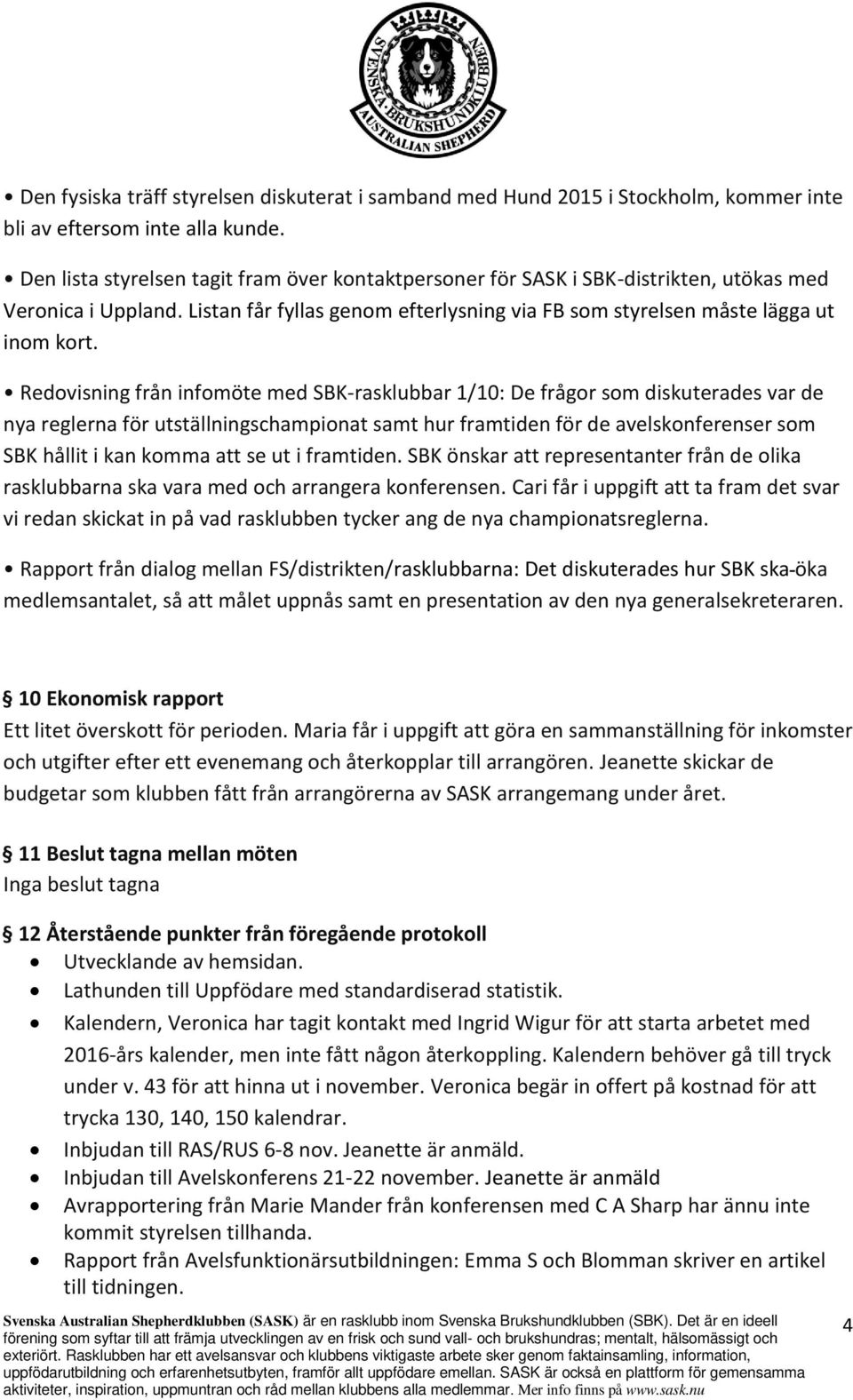 SVENSKA BRUKSHUNDKLUBBEN
AUSTRALIAN SHEPHERD

• Den fysiska träff styrelsen diskuterat i samband med Hund 2015 i Stockholm, kommer inte bli av eftersom inte alla kunde.

• Den lista styrelsen tagit fram över kontaktpersoner för SASK i SBK-distrikten, utökas med Veronica i Uppland. Listan får fyllas genom efterlysning via FB som styrelsen måste lägga ut inom kort.

• Redovisning från infomöte med SBK-rasklubbar 1/10: De frågor som diskuterades var de nya reglerna för utställningschampionat samt hur framtiden för de avelskonferenser som SBK hållit i kan komma att se ut i framtiden. SBK önskar att representanter från de olika rasklubbarna ska vara med och arrangera konferensen. Cari får i uppgift att ta fram det svar vi redan skickat in på vad rasklubben tycker ang de nya championatsreglerna.

• Rapport från dialog mellan FS/distrikten/rasklubbarna: Det diskuterades hur SBK ska-öka medlemsantalet, så att målet uppnås samt en presentation av den nya generalsekreteraren.

10 Ekonomisk rapport
Ett litet överskott för perioden. Maria får i uppgift att göra en sammanställning för inkomster och utgifter efter ett evenemang och återkopplar till arrangören. Jeanette skickar de budgetar som klubben fått från arrangörerna av SASK arrangemang under året.

11 Beslut tagna mellan möten
Inga beslut tagna

12 Återstående punkter från föregående protokoll
• Utvecklande av hemsidan.
• Lathunden till Uppfödare med standardiserad statistik.
• Kalendern, Veronica har tagit kontakt med Ingrid Wigur för att starta arbetet med 2016-års kalender, men inte fått någon återkoppling. Kalendern behöver gå till tryck under v. 43 för att hinna ut i november. Veronica begär in offert på kostnad för att trycka 130, 140, 150 kalendrar.
• Inbjudan till RAS/RUS 6-8 nov. Jeanette är anmäld.
• Inbjudan till Avelskonferens 21-22 november. Jeanette är anmäld
• Avrapportering från Marie Mander från konferensen med C A Sharp har ännu inte kommit styrelsen tillhanda.
• Rapport från Avelsfunktionärsutbildningen: Emma S och Blomman skriver en artikel till tidningen.

Svenska Australian Shepherdklubben (SASK) är en rasklubb inom Svenska Brukshundklubben (SBK). Det är en ideell förening som syftar till att främja utvecklingen av en frisk och sund vall- och brukshundras; mentalt, hälsomässigt och exteriört. Rasklubben har ett avelsansvar och klubbens viktigaste arbete sker genom faktainsamling, information, uppfödarutbildning och erfarenhetsutbyten, framför allt uppfödare emellan. SASK är också en plattform för gemensamma aktiviteter, inspiration, uppmuntran och råd mellan klubbens alla medlemmar. Mer info finns på www.sask.nu

4